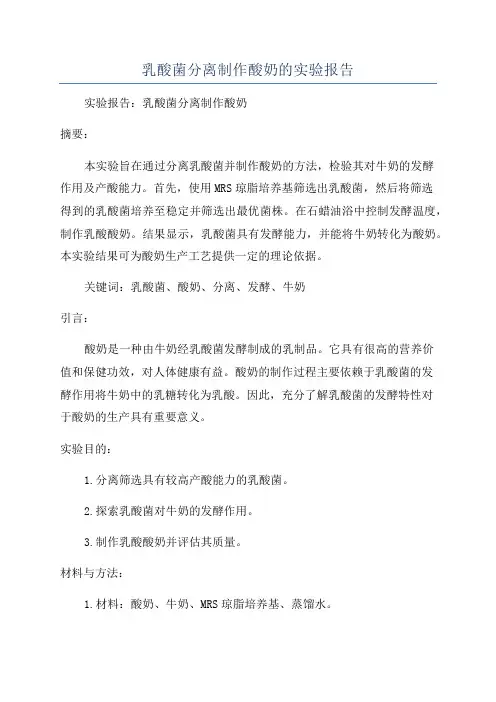 乳酸菌分离制作酸奶的实验报告

实验报告：乳酸菌分离制作酸奶

摘要：

本实验旨在通过分离乳酸菌并制作酸奶的方法，检验其对牛奶的发酵作用及产酸能力。首先，使用MRS琼脂培养基筛选出乳酸菌，然后将筛选得到的乳酸菌培养至稳定并筛选出最优菌株。在石蜡油浴中控制发酵温度，制作乳酸酸奶。结果显示，乳酸菌具有发酵能力，并能将牛奶转化为酸奶。本实验结果可为酸奶生产工艺提供一定的理论依据。

关键词：乳酸菌、酸奶、分离、发酵、牛奶

引言：

酸奶是一种由牛奶经乳酸菌发酵制成的乳制品。它具有很高的营养价值和保健功效，对人体健康有益。酸奶的制作过程主要依赖于乳酸菌的发酵作用将牛奶中的乳糖转化为乳酸。因此，充分了解乳酸菌的发酵特性对于酸奶的生产具有重要意义。

实验目的：

1.分离筛选具有较高产酸能力的乳酸菌。

2.探索乳酸菌对牛奶的发酵作用。

3.制作乳酸酸奶并评估其质量。

材料与方法：

1.材料：酸奶、牛奶、MRS琼脂培养基、蒸馏水。